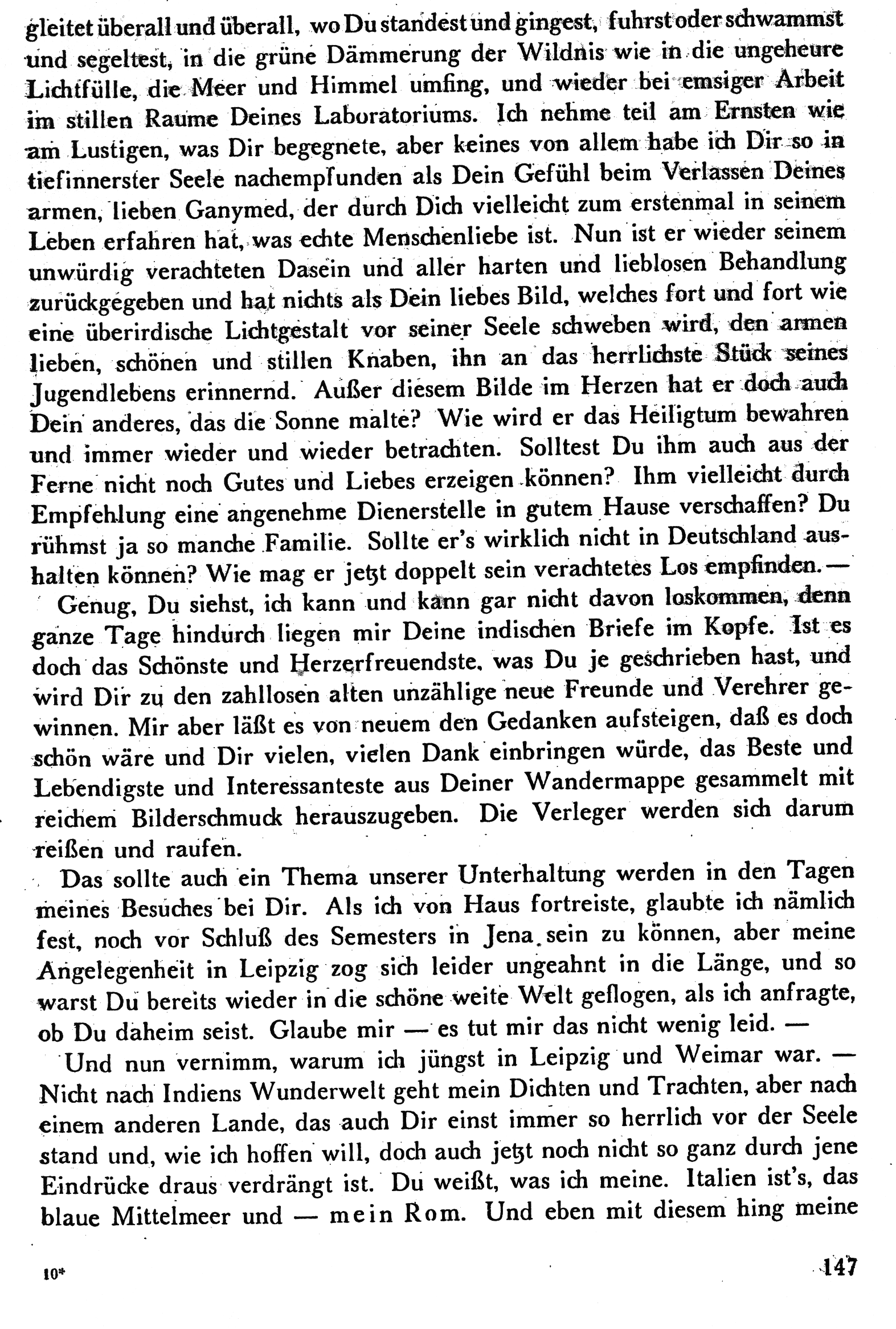 gleitet überall und überall, wo Du standest und gingest, fuhrst oder schwammst und segeltest, in die grüne Dämmerung der Wildnis wie in die ungeheure Lichtfülle, die Meer und Himmel umfing, und wieder bei emsiger Arbeit im stillen Raume Deines Laboratoriums. Ich nehme teil am Ernsten wie am Lustigen, was Dir begegnete, aber keines von allem habe ich Dir so in tiefinnerster Seele nachempfunden als Dein Gefühl beim Verlassen Deines armen, lieben Ganymed, der durch Dich vielleicht zum erstenmal in seinem Leben erfahren hat, was echte Menschenliebe ist. Nun ist er wieder seinem unwürdig verachteten Dasein und aller harten und lieblosen Behandlung zurückgegeben und hat nichts als Dein liebes Bild, welches fort und fort wie eine überirdische Lichtgestalt vor seiner Seele schweben wird, den armen lieben, schönen und stillen Knaben, ihn an das herrlichste Stück seines Jugendlebens erinnernd. Außer diesem Bilde im Herzen hat er doch auch Dein anderes, das die Sonne malte? Wie wird er das Heiligtum bewahren und immer wieder und wieder betrachten. Solltest Du ihm auch aus der Ferne nicht noch Gutes und Liebes erzeigen können? Ihm vielleicht durch Empfehlung eine angenehme Dienerstelle in gutem Hause verschaffen? Du rühmst ja so manche Familie. Sollte er's wirklich nicht in Deutschland aushalten können? Wie mag er jetzt doppelt sein verachtetes Los empfinden. —

Genug, Du siehst, ich kann und kann gar nicht davon loskommen, denn ganze Tage hindurch liegen mir Deine indischen Briefe im Kopfe. Ist es doch das Schönste und Herzerfreuendste, was Du je geschrieben hast, und wird Dir zu den zahllosen alten unzählige neue Freunde und Verehrer gewinnen. Mir aber läßt es von neuem den Gedanken aufsteigen, daß es doch schön wäre und Dir vielen, vielen Dank einbringen würde, das Beste und Lebendigste und Interessanteste aus Deiner Wandermappe gesammelt mit reichem Bilderschmuck herauszugeben. Die Verleger werden sich darum reißen und raufen.

Das sollte auch ein Thema unserer Unterhaltung werden in den Tagen meines Besuches bei Dir. Als ich von Haus fortreiste, glaubte ich nämlich fest, noch vor Schluß des Semesters in Jena sein zu können, aber meine Angelegenheit in Leipzig zog sich leider ungeahnt in die Länge, und so warst Du bereits wieder in die schöne weite Welt geflogen, als ich anfragte, ob Du daheim seist. Glaube mir — es tut mir das nicht wenig leid. —

Und nun vernimm, warum ich jüngst in Leipzig und Weimar war. — Nicht nach Indiens Wunderwelt geht mein Dichten und Trachten, aber nach einem anderen Lande, das auch Dir einst immer so herrlich vor der Seele stand und, wie ich hoffen will, doch auch jetzt noch nicht so ganz durch jene Eindrücke draus verdrängt ist. Du weißt, was ich meine. Italien ist's, das blaue Mittelmeer und — mein Rom. Und eben mit diesem hing meine

10*

147